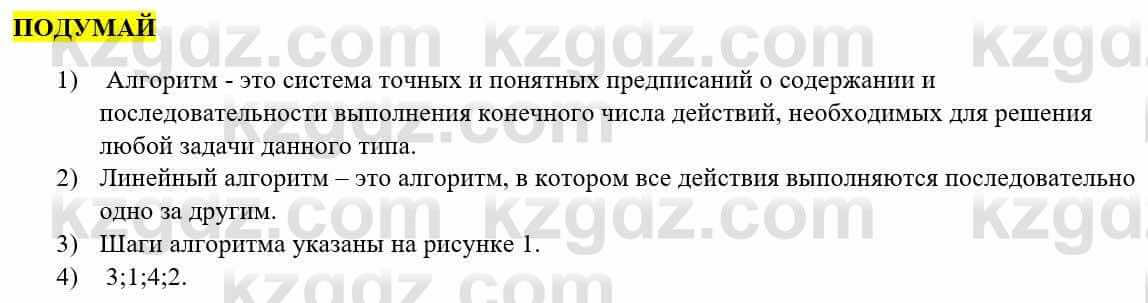 ПОДУМАЙ

kzgdz.com kzgdz.com kzgd

1) Алгоритм - это система точных и понятных предписаний о содержании и последовательности выполнения конечного числа действий, необходимых для решения любой задачи данного типа.

2) Линейный алгоритм – это алгоритм, в котором все действия выполняются последовательно одно за другим.

kzgdz.com kzgdz.com kzgd

3) Шаги алгоритма указаны на рисунке 1.

4) 3;1;4;2.

kzgdz.com